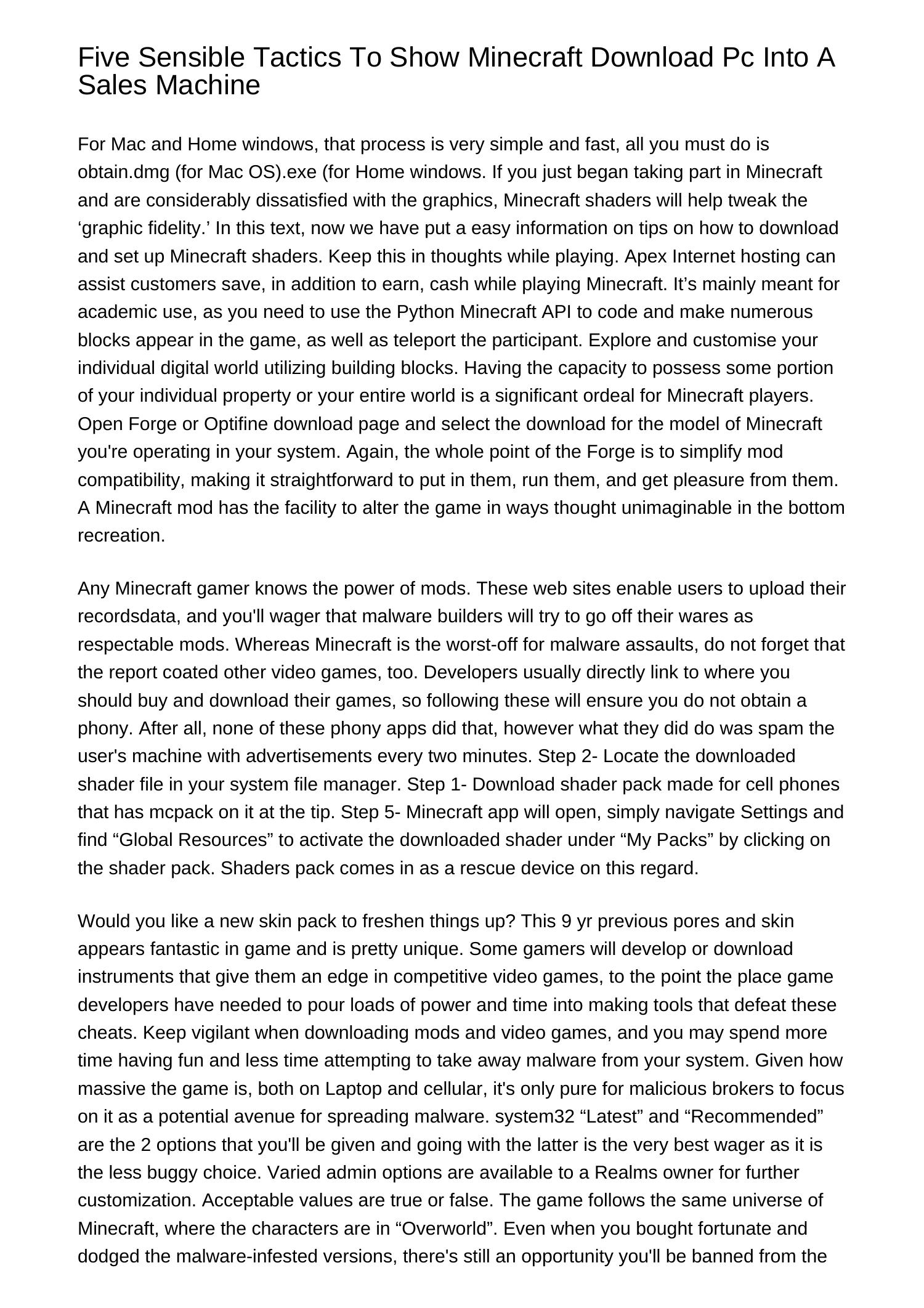 Five Sensible Tactics To Show Minecraft Download Pc Into A Sales Machine

For Mac and Home windows, that process is very simple and fast, all you must do is obtain.dmg (for Mac OS).exe (for Home windows. If you just began taking part in Minecraft and are considerably dissatisfied with the graphics, Minecraft shaders will help tweak the ‘graphic fidelity.’ In this text, now we have put a easy information on tips on how to download and set up Minecraft shaders. Keep this in thoughts while playing. Apex Internet hosting can assist customers save, in addition to earn, cash while playing Minecraft. It’s mainly meant for academic use, as you need to use the Python Minecraft API to code and make numerous blocks appear in the game, as well as teleport the participant. Explore and customise your individual digital world utilizing building blocks. Having the capacity to possess some portion of your individual property or your entire world is a significant ordeal for Minecraft players. Open Forge or Optifine download page and select the download for the model of Minecraft you're operating in your system. Again, the whole point of the Forge is to simplify mod compatibility, making it straightforward to put in them, run them, and get pleasure from them. A Minecraft mod has the facility to alter the game in ways thought unimaginable in the bottom recreation.

Any Minecraft gamer knows the power of mods. These web sites enable users to upload their recordsdata, and you'll wager that malware builders will try to go off their wares as respectable mods. Whereas Minecraft is the worst-off for malware assaults, do not forget that the report coated other video games, too. Developers usually directly link to where you should buy and download their games, so following these will ensure you do not obtain a phony. After all, none of these phony apps did that, however what they did do was spam the user's machine with advertisements every two minutes. Step 2- Locate the downloaded shader file in your system file manager. Step 1- Download shader pack made for cell phones that has mcpack on it at the tip. Step 5- Minecraft app will open, simply navigate Settings and find “Global Resources” to activate the downloaded shader under “My Packs” by clicking on the shader pack. Shaders pack comes in as a rescue device on this regard.

Would you like a new skin pack to freshen things up? This 9 yr previous pores and skin appears fantastic in game and is pretty unique. Some gamers will develop or download instruments that give them an edge in competitive video games, to the point the place game developers have needed to pour loads of power and time into making tools that defeat these cheats. Keep vigilant when downloading mods and video games, and you may spend more time having fun and less time attempting to take away malware from your system. Given how massive the game is, both on Laptop and cellular, it's only pure for malicious brokers to focus on it as a potential avenue for spreading malware. system32 “Latest” and “Recommended” are the 2 options that you'll be given and going with the latter is the very best wager as it is the less buggy choice. Varied admin options are available to a Realms owner for further customization. Acceptable values are true or false. The game follows the same universe of Minecraft, where the characters are in “Overworld”. Even when you bought fortunate and dodged the malware-infested versions, there's still an opportunity you'll be banned from the